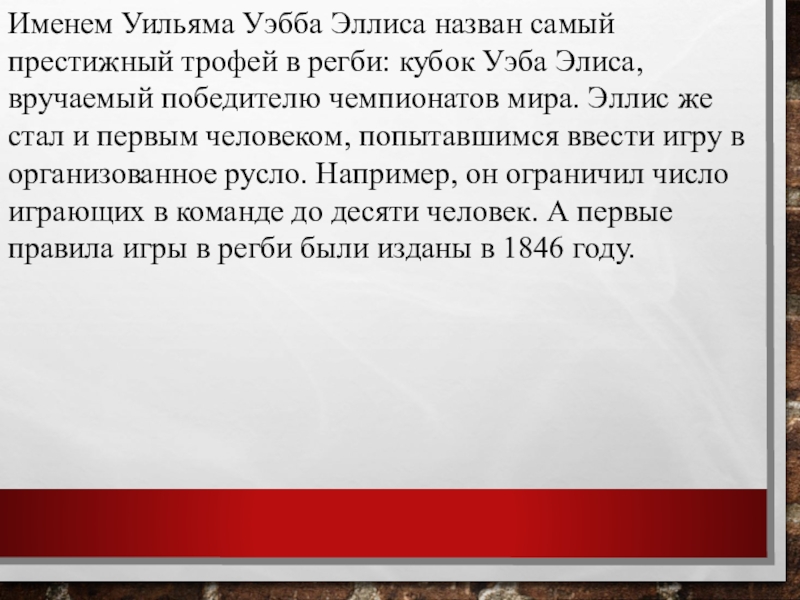 Именем Уильяма Уэбба Эллиса назван самый престижный трофей в регби: кубок Уэба Элиса, вручаемый победителю чемпионатов мира. Эллис же стал и первым человеком, попытавшимся ввести игру в организованное русло. Например, он ограничил число играющих в команде до десяти человек. А первые правила игры в регби были изданы в 1846 году.